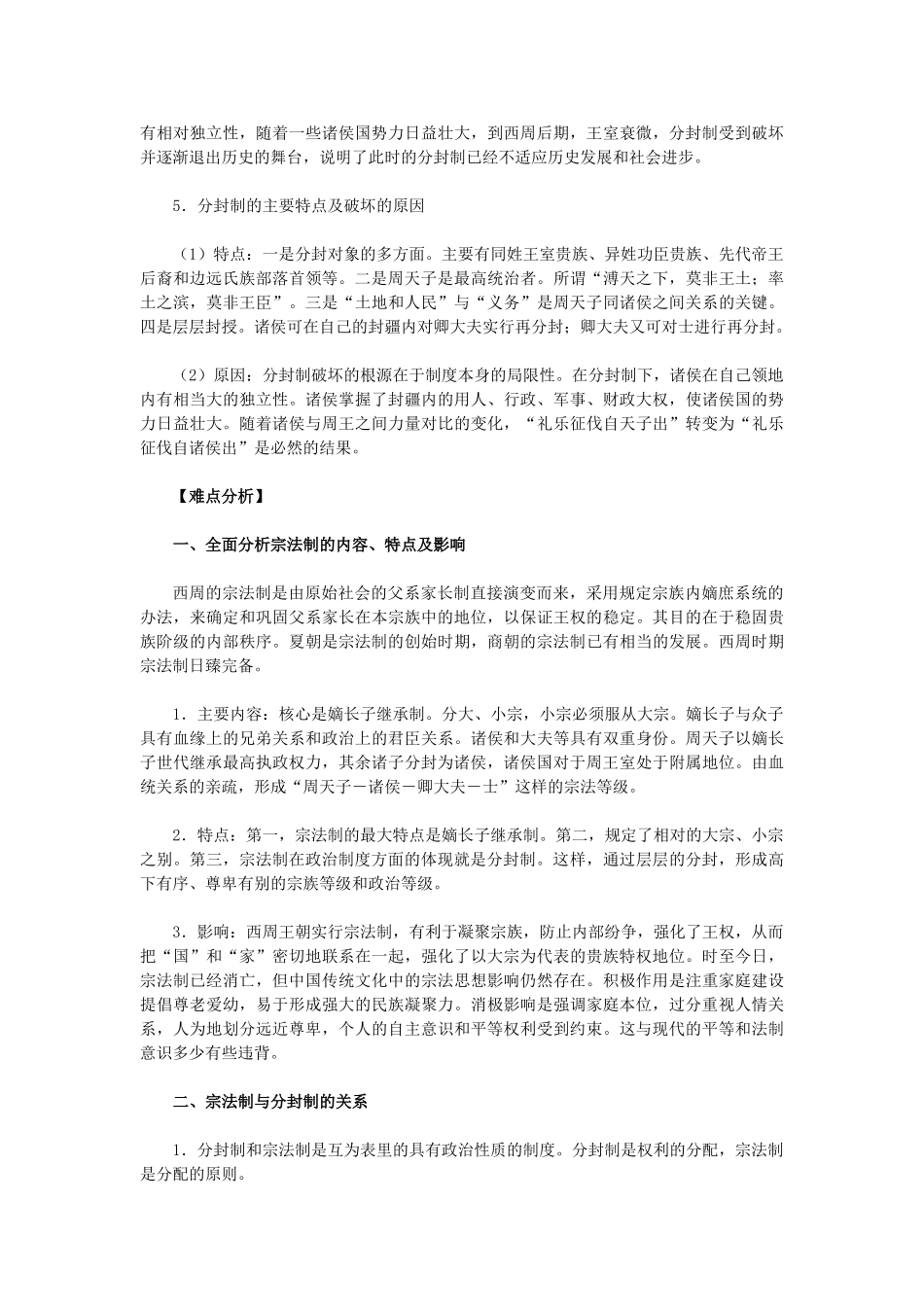 有相对独立性，随着一些诸侯国势力日益壮大，到西周后期，王室衰微，分封制受到破坏并逐渐退出历史的舞台，说明了此时的分封制已经不适应历史发展和社会进步。

5．分封制的主要特点及破坏的原因

（1）特点：一是分封对象的多方面。主要有同姓王室贵族、异姓功臣贵族、先代帝王后裔和边远氏族部落首领等。二是周天子是最高统治者。所谓“溥天之下，莫非王土；率土之滨，莫非王臣”。三是“土地和人民”与“义务”是周天子同诸侯之间关系的关键。四是层层封授。诸侯可在自己的封疆内对卿大夫实行再分封；卿大夫又可对士进行再分封。

（2）原因：分封制破坏的根源在于制度本身的局限性。在分封制下，诸侯在自己领地内有相当大的独立性。诸侯掌握了封疆内的用人、行政、军事、财政大权，使诸侯国的势力日益壮大。随着诸侯与周王之间力量对比的变化，“礼乐征伐自天子出”转变为“礼乐征伐自诸侯出”是必然的结果。

【难点分析】

一、全面分析宗法制的内容、特点及影响

西周的宗法制是由原始社会的父系家长制直接演变而来，采用规定宗族内嫡庶系统的办法，来确定和巩固父系家长在本宗族中的地位，以保证王权的稳定。其目的在于稳固贵族阶级的内部秩序。夏朝是宗法制的创始时期，商朝的宗法制已有相当的发展。西周时期宗法制日臻完备。

1．主要内容：核心是嫡长子继承制。分大、小宗，小宗必须服从大宗。嫡长子与众子具有血缘上的兄弟关系和政治上的君臣关系。诸侯和大夫等具有双重身份。周天子以嫡长子世代继承最高执政权力，其余诸子分封为诸侯，诸侯国对于周王室处于附属地位。由血统关系的亲疏，形成“周天子－诸侯－卿大夫－士”这样的宗法等级。

2．特点：第一，宗法制的最大特点是嫡长子继承制。第二，规定了相对的大宗、小宗之别。第三，宗法制在政治制度方面的体现就是分封制。这样，通过层层的分封，形成高下有序、尊卑有别的宗族等级和政治等级。

3．影响：西周王朝实行宗法制，有利于凝聚宗族，防止内部纷争，强化了王权，从而把“国”和“家”密切地联系在一起，强化了以大宗为代表的贵族特权地位。时至今日，宗法制已经消亡，但中国传统文化中的宗法思想影响仍然存在。积极作用是注重家庭建设提倡尊老爱幼，易于形成强大的民族凝聚力。消极影响是强调家庭本位，过分重视人情关系，人为地划分远近尊卑，个人的自主意识和平等权利受到约束。这与现代的平等和法制意识多少有些违背。

二、宗法制与分封制的关系

1．分封制和宗法制是互为表里的具有政治性质的制度。分封制是权利的分配，宗法制是分配的原则。